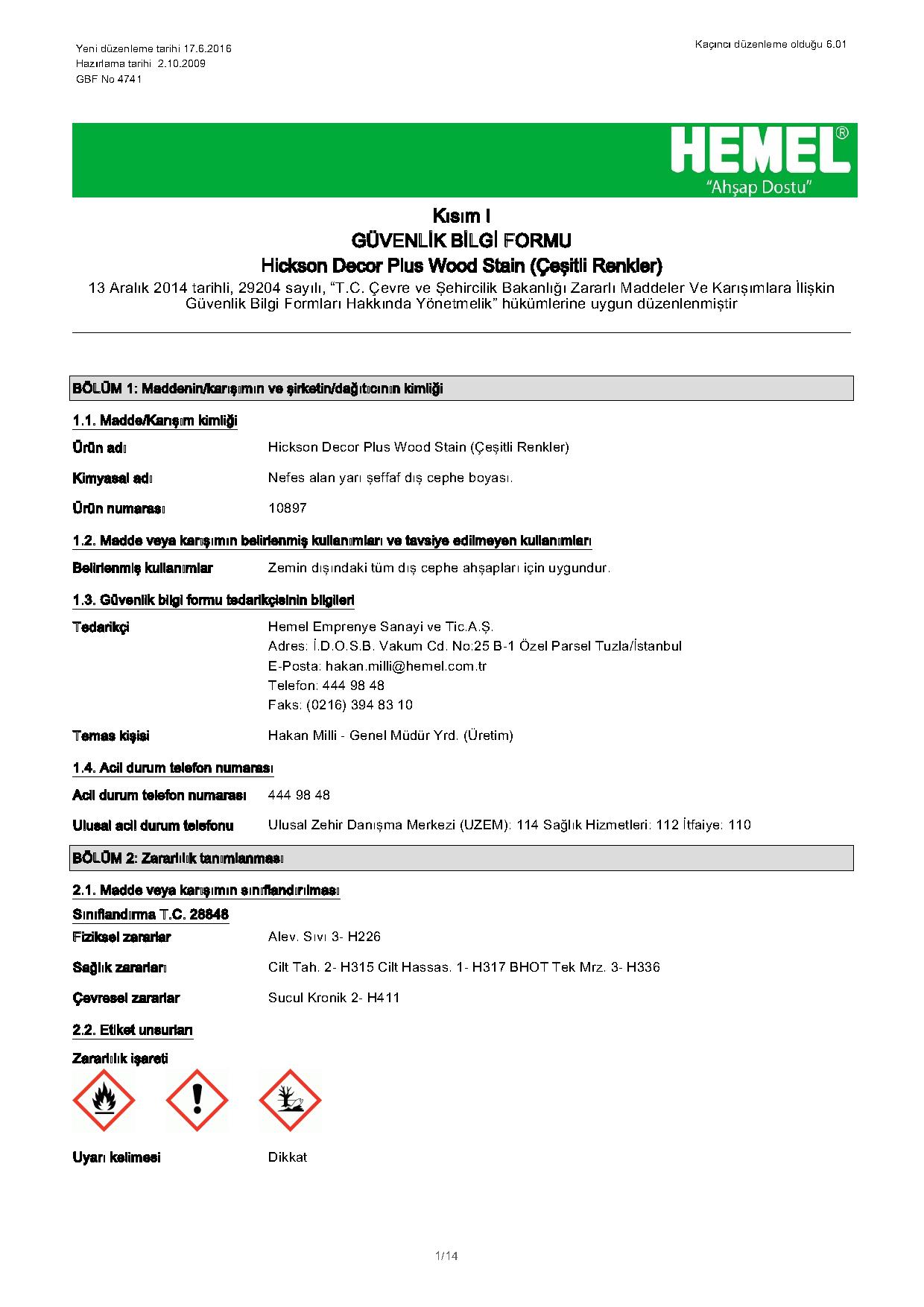 Yeni düzenleme tarihi 17.6.2016
Hazırlama tarihi 2.10.2009
GBF No 4741

Kaçıncı düzenleme olduğu 6.01

HEMEL®
"Ahşap Dostu"

Kısım I
GÜVENLİK BİLGİ FORMU
Hickson Decor Plus Wood Stain (Çeşitli Renkler)
13 Aralık 2014 tarihli, 29204 sayılı, "T.C. Çevre ve Şehircilik Bakanlığı Zararlı Maddeler Ve Karışımlara İlişkin Güvenlik Bilgi Formları Hakkında Yönetmelik" hükümlerine uygun düzenlenmiştir

BÖLÜM 1: Maddenin/karışımın ve şirketin/dağıtıcının kimliği

1.1. Madde/Karışım kimliği

Ürün adı Hickson Decor Plus Wood Stain (Çeşitli Renkler)

Kimyasal adı Nefes alan yarı şeffaf dış cephe boyası.

Ürün numarası 10897

1.2. Madde veya karışımın belirlenmiş kullanımları ve tavsiye edilmeyen kullanımları

Belirlenmiş kullanımlar Zemin dışındaki tüm dış cephe ahşapları için uygundur.

1.3. Güvenlik bilgi formu tedarikçisinin bilgileri

Tedarikçi Hemel Emprenye Sanayi ve Tic.A.Ş.
Adres: İ.D.O.S.B. Vakum Cd. No:25 B-1 Özel Parsel Tuzla/İstanbul
E-Posta: hakan.milli@hemel.com.tr
Telefon: 444 98 48
Faks: (0216) 394 83 10

Temas kişisi Hakan Milli - Genel Müdür Yrd. (Üretim)

1.4. Acil durum telefon numarası

Acil durum telefon numarası 444 98 48

Ulusal acil durum telefonu Ulusal Zehir Danışma Merkezi (UZEM): 114 Sağlık Hizmetleri: 112 İtfaiye: 110

BÖLÜM 2: Zararlılık tanımlanması

2.1. Madde veya karışımın sınıflandırılması

Sınıflandırma T.C. 28848

Fiziksel zararlar Alev. Sıvı 3- H226

Sağlık zararları Cilt Tah. 2- H315 Cilt Hassas. 1- H317 BHOT Tek Mrz. 3- H336

Çevresel zararlar Sucul Kronik 2- H411

2.2. Etiket unsurları

Zararlılık işareti

Uyarı kelimesi Dikkat

1/14